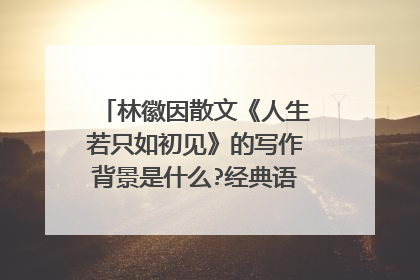 「林徽因散文《人生若只如初见》的写作背景是什么?经典语